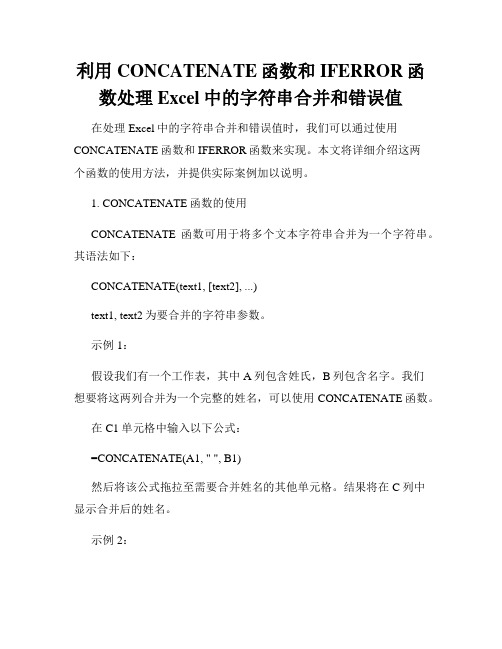 利用 CONCATENATE 函数和 IFERROR 函数处理 Excel 中的字符串合并和错误值

在处理 Excel 中的字符串合并和错误值时，我们可以通过使用 CONCATENATE 函数和 IFERROR 函数来实现。本文将详细介绍这两个函数的使用方法，并提供实际案例加以说明。

1. CONCATENATE 函数的使用

CONCATENATE 函数可用于将多个文本字符串合并为一个字符串。其语法如下：

CONCATENATE(text1, [text2], ...)

text1, text2 为要合并的字符串参数。

示例 1：

假设我们有一个工作表，其中 A 列包含姓氏，B 列包含名字。我们想要将这两列合并为一个完整的姓名，可以使用 CONCATENATE 函数。

在 C1 单元格中输入以下公式：

=CONCATENATE(A1, " ", B1)

然后将该公式拖拉至需要合并姓名的其他单元格。结果将在 C 列中显示合并后的姓名。

示例 2：